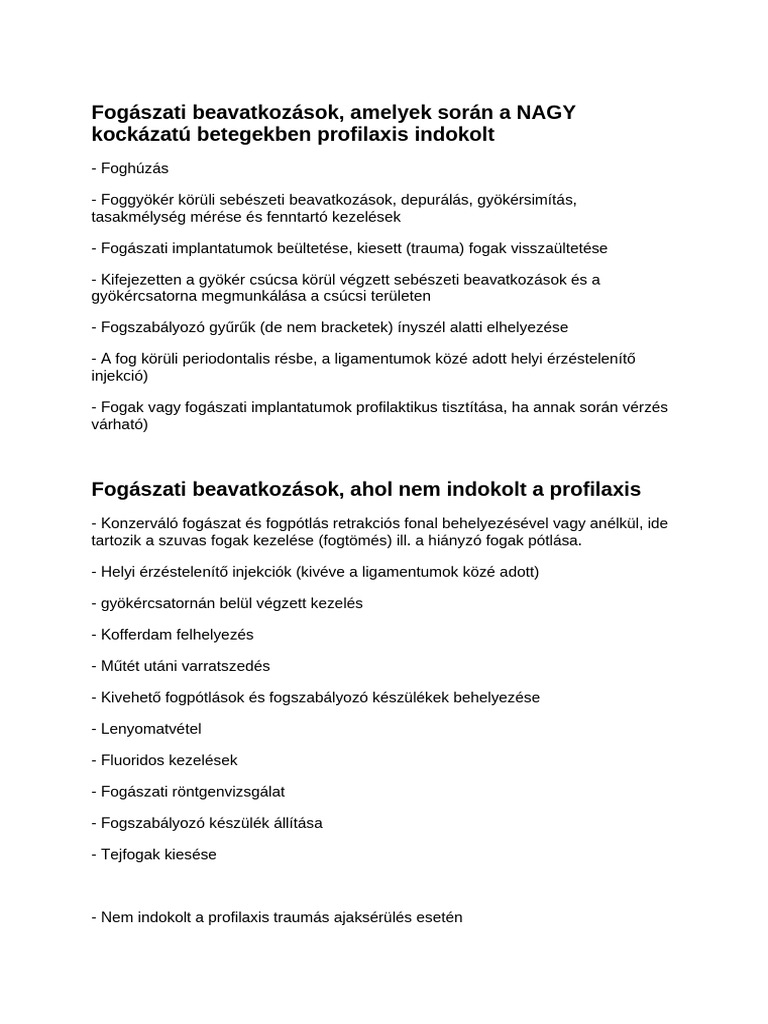 Fogászati beavatkozások, amelyek során a NAGY kockázatú betegekben profilaxis indokolt

- Foghúzás

- Foggyökér körüli sebészeti beavatkozások, depurálás, gyökérsimítás, tasakmélység mérése és fenntartó kezelések

- Fogászati implantatumok beültetése, kiesett (trauma) fogak visszaültetése

- Kifejezetten a gyökér csúcsa körül végzett sebészeti beavatkozások és a gyökércsatorna megmunkálása a csúcsi területen

- Fogszabályozó gyűrűk (de nem bracketek) ínyszél alatti elhelyezése

- A fog körüli periodontalis résbe, a ligamentumok közé adott helyi érzéstelenítő injekció)

- Fogak vagy fogászati implantatumok profilaktikus tisztítása, ha annak során vérzés várható)

Fogászati beavatkozások, ahol nem indokolt a profilaxis

- Konzerváló fogászat és fogpótlás retrakciós fonal behelyezésével vagy anélkül, ide tartozik a szuvas fogak kezelése (fogtömés) ill. a hiányzó fogak pótlása.

- Helyi érzéstelenítő injekciók (kivéve a ligamentumok közé adott)

- gyökércsatornán belül végzett kezelés

- Kofferdam felhelyezés

- Műtét utáni varratszedés

- Kivehető fogpótlások és fogszabályozó készülékek behelyezése

- Lenyomatvétel

- Fluoridos kezelések

- Fogászati röntgenvizsgálat

- Fogszabályozó készülék állítása

- Tejfogak kiesése

- Nem indokolt a profilaxis traumás ajaksérülés esetén